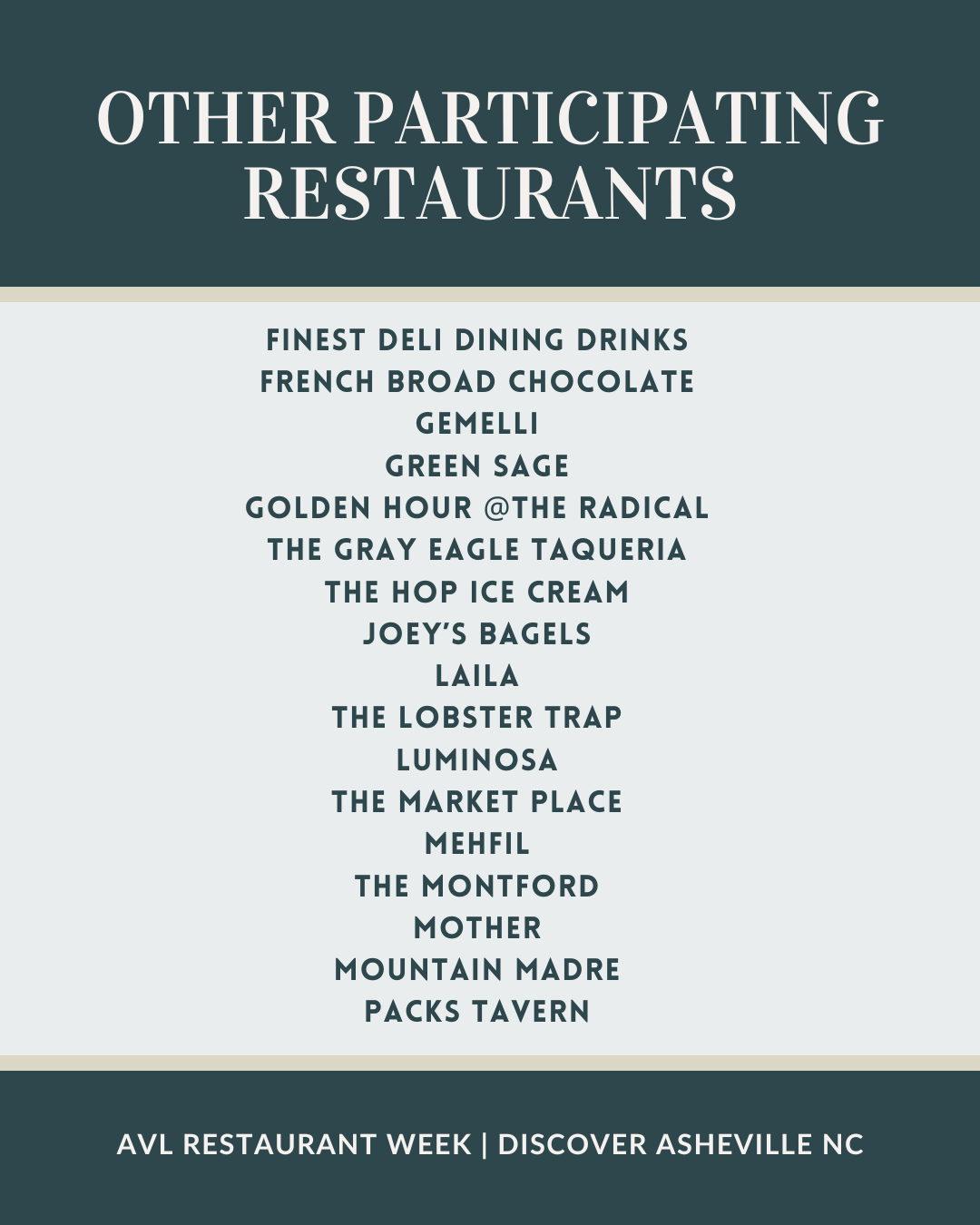 OTHER PARTICIPATING RESTAURANTS

FINEST DELI DINING DRINKS
FRENCH BROAD CHOCOLATE
GEMELLI
GREEN SAGE
GOLDEN HOUR @THE RADICAL
THE GRAY EAGLE TAQUERIA
THE HOP ICE CREAM
JOEY'S BAGELS
LAILA
THE LOBSTER TRAP
LUMINOSA
THE MARKET PLACE
MEHFIL
THE MONTFORD
MOTHER
MOUNTAIN MADRE
PACKS TAVERN

AVL RESTAURANT WEEK | DISCOVER ASHEVILLE NC